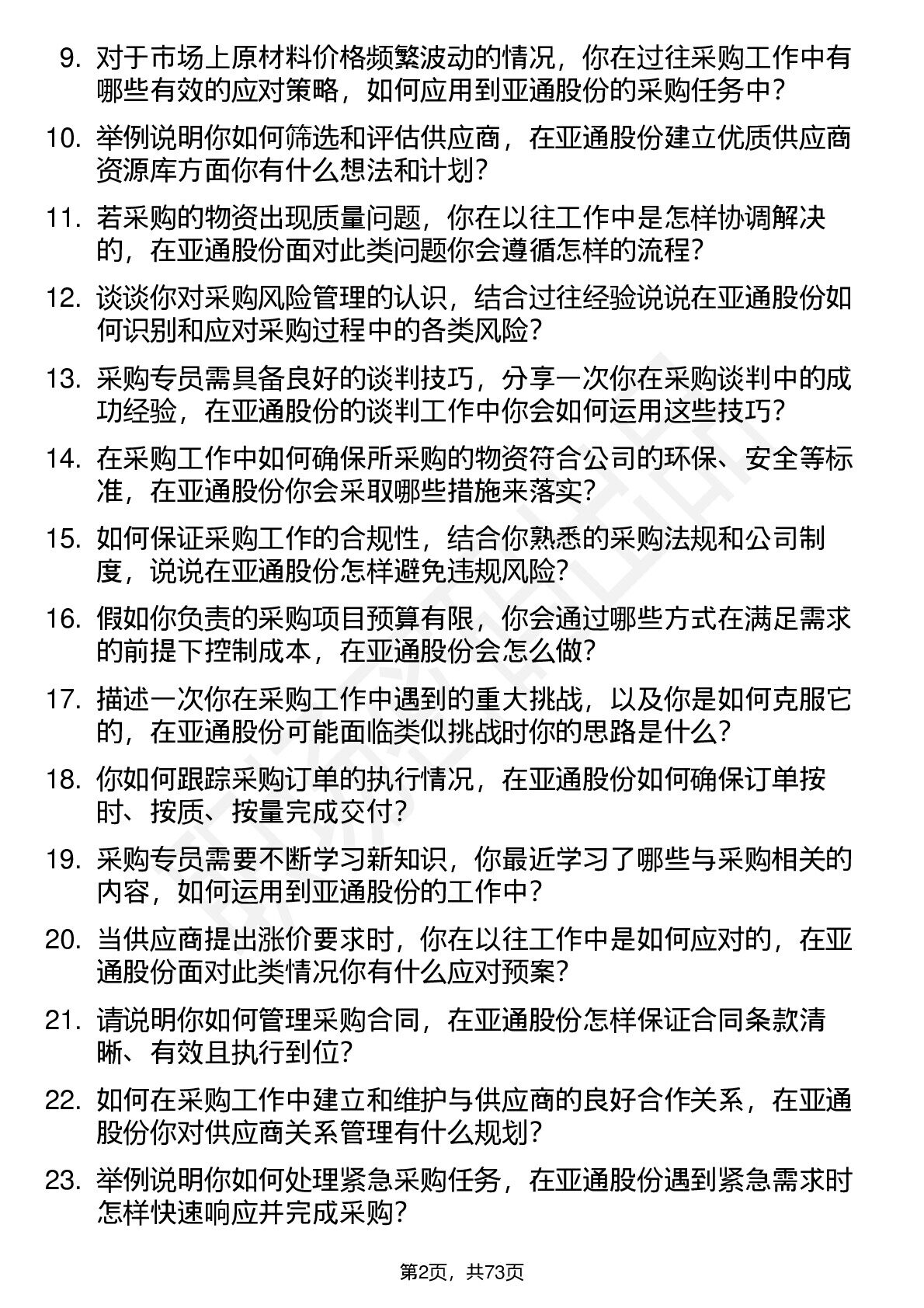 9. 对于市场上原材料价格频繁波动的情况，你在过往采购工作中有哪些有效的应对策略，如何应用到亚通股份的采购任务中？

10. 举例说明你如何筛选和评估供应商，在亚通股份建立优质供应商资源库方面你有什么想法和计划？

11. 若采购的物资出现质量问题，你在以往工作中是怎样协调解决的，在亚通股份面对此类问题你会遵循怎样的流程？

12. 谈谈你对采购风险管理的认识，结合过往经验说说在亚通股份如何识别和应对采购过程中的各类风险？

13. 采购专员需具备良好的谈判技巧，分享一次你在采购谈判中的成功经验，在亚通股份的谈判工作中你会如何运用这些技巧？

14. 在采购工作中如何确保所采购的物资符合公司的环保、安全等标准，在亚通股份你会采取哪些措施来落实？

15. 如何保证采购工作的合规性，结合你熟悉的采购法规和公司制度，说说在亚通股份怎样避免违规风险？

16. 假如你负责的采购项目预算有限，你会通过哪些方式在满足需求的前提下控制成本，在亚通股份会怎么做？

17. 描述一次你在采购工作中遇到的重大挑战，以及你是如何克服它的，在亚通股份可能面临类似挑战时你的思路是什么？

18. 你如何跟踪采购订单的执行情况，在亚通股份如何确保订单按时、按质、按量完成交付？

19. 采购专员需要不断学习新知识，你最近学习了哪些与采购相关的内容，如何运用到亚通股份的工作中？

20. 当供应商提出涨价要求时，你在以往工作中是如何应对的，在亚通股份面对此类情况你有什么应对预案？

21. 请说明你如何管理采购合同，在亚通股份怎样保证合同条款清晰、有效且执行到位？

22. 如何在采购工作中建立和维护与供应商的良好合作关系，在亚通股份你对供应商关系管理有什么规划？

23. 举例说明你如何处理紧急采购任务，在亚通股份遇到紧急需求时怎样快速响应并完成采购？

第2页，共73页